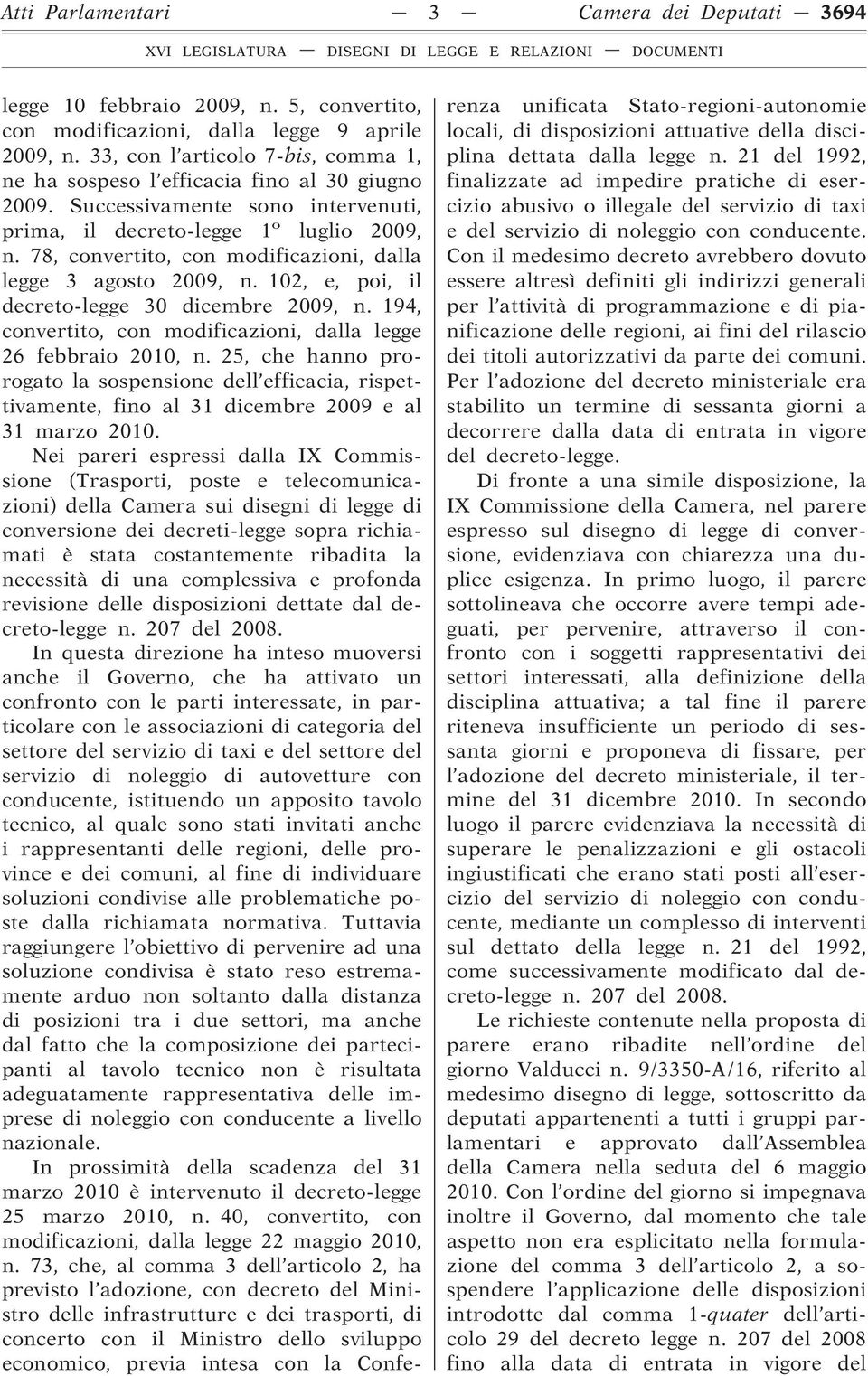 Atti Parlamentari — 3 — Camera dei Deputati — 3694

XVI LEGISLATURA — DISEGNI DI LEGGE E RELAZIONI — DOCUMENTI

legge 10 febbraio 2009, n. 5, convertito, con modificazioni, dalla legge 9 aprile 2009, n. 33, con l'articolo 7-bis, comma 1, ne ha sospeso l'efficacia fino al 30 giugno 2009. Successivamente sono intervenuti, prima, il decreto-legge 1º luglio 2009, n. 78, convertito, con modificazioni, dalla legge 3 agosto 2009, n. 102, e, poi, il decreto-legge 30 dicembre 2009, n. 194, convertito, con modificazioni, dalla legge 26 febbraio 2010, n. 25, che hanno prorogato la sospensione dell'efficacia, rispettivamente, fino al 31 dicembre 2009 e al 31 marzo 2010.

Nei pareri espressi dalla IX Commissione (Trasporti, poste e telecomunicazioni) della Camera sui disegni di legge di conversione dei decreti-legge sopra richiamati è stata costantemente ribadita la necessità di una complessiva e profonda revisione delle disposizioni dettate dal decreto-legge n. 207 del 2008.

In questa direzione ha inteso muoversi anche il Governo, che ha attivato un confronto con le parti interessate, in particolare con le associazioni di categoria del settore del servizio di taxi e del settore del servizio di noleggio di autovetture con conducente, istituendo un apposito tavolo tecnico, al quale sono stati invitati anche i rappresentanti delle regioni, delle province e dei comuni, al fine di individuare soluzioni condivise alle problematiche poste dalla richiamata normativa. Tuttavia raggiungere l'obiettivo di pervenire ad una soluzione condivisa è stato reso estremamente arduo non soltanto dalla distanza di posizioni tra i due settori, ma anche dal fatto che la composizione dei partecipanti al tavolo tecnico non è risultata adeguatamente rappresentativa delle imprese di noleggio con conducente a livello nazionale.

In prossimità della scadenza del 31 marzo 2010 è intervenuto il decreto-legge 25 marzo 2010, n. 40, convertito, con modificazioni, dalla legge 22 maggio 2010, n. 73, che, al comma 3 dell'articolo 2, ha previsto l'adozione, con decreto del Ministro delle infrastrutture e dei trasporti, di concerto con il Ministro dello sviluppo economico, previa intesa con la Conferenza unificata Stato-regioni-autonomie locali, di disposizioni attuative della disciplina dettata dalla legge n. 21 del 1992, finalizzate ad impedire pratiche di esercizio abusivo o illegale del servizio di taxi e del servizio di noleggio con conducente. Con il medesimo decreto avrebbero dovuto essere altresì definiti gli indirizzi generali per l'attività di programmazione e di pianificazione delle regioni, ai fini del rilascio dei titoli autorizzativi da parte dei comuni. Per l'adozione del decreto ministeriale era stabilito un termine di sessanta giorni a decorrere dalla data di entrata in vigore del decreto-legge.

Di fronte a una simile disposizione, la IX Commissione della Camera, nel parere espresso sul disegno di legge di conversione, evidenziava con chiarezza una duplice esigenza. In primo luogo, il parere sottolineava che occorre avere tempi adeguati, per pervenire, attraverso il confronto con i soggetti rappresentativi dei settori interessati, alla definizione della disciplina attuativa; a tal fine il parere riteneva insufficiente un periodo di sessanta giorni e proponeva di fissare, per l'adozione del decreto ministeriale, il termine del 31 dicembre 2010. In secondo luogo il parere evidenziava la necessità di superare le penalizzazioni e gli ostacoli ingiustificati che erano stati posti all'esercizio del servizio di noleggio con conducente, mediante un complesso di interventi sul dettato della legge n. 21 del 1992, come successivamente modificato dal decreto-legge n. 207 del 2008.

Le richieste contenute nella proposta di parere erano ribadite nell'ordine del giorno Valducci n. 9/3350-A/16, riferito al medesimo disegno di legge, sottoscritto da deputati appartenenti a tutti i gruppi parlamentari e approvato dall'Assemblea della Camera nella seduta del 6 maggio 2010. Con l'ordine del giorno si impegnava inoltre il Governo, dal momento che tale aspetto non era esplicitato nella formulazione del comma 3 dell'articolo 2, a sospendere l'applicazione delle disposizioni introdotte dal comma 1-quater dell'articolo 29 del decreto legge n. 207 del 2008 fino alla data di entrata in vigore del